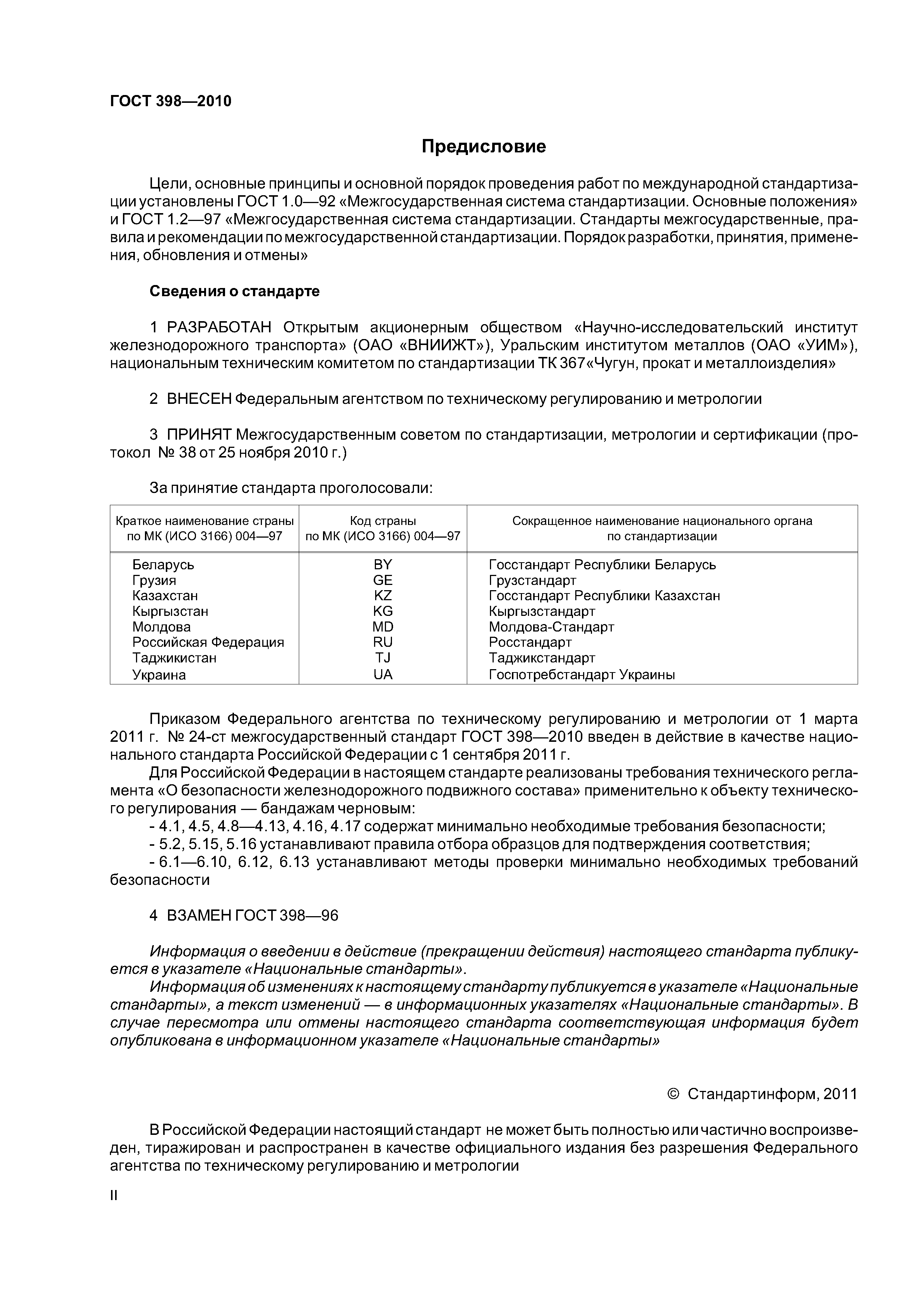 ГОСТ 398—2010

Предисловие

Цели, основные принципы и основной порядок проведения работ по международной стандартизации установлены ГОСТ 1.0—92 «Межгосударственная система стандартизации. Основные положения» и ГОСТ 1.2—97 «Межгосударственная система стандартизации. Стандарты межгосударственные, правила и рекомендации по межгосударственной стандартизации. Порядок разработки, принятия, применения, обновления и отмены»

Сведения о стандарте

1 РАЗРАБОТАН Открытым акционерным обществом «Научно-исследовательский институт железнодорожного транспорта» (ОАО «ВНИИЖТ»), Уральским институтом металлов (ОАО «УИМ»), национальным техническим комитетом по стандартизации ТК 367«Чугун, прокат и металлоизделия»

2 ВНЕСЕН Федеральным агентством по техническому регулированию и метрологии

3 ПРИНЯТ Межгосударственным советом по стандартизации, метрологии и сертификации (протокол № 38 от 25 ноября 2010 г.)

За принятие стандарта проголосовали:

| Краткое наименование страны по МК (ИСО 3166) 004—97 | Код страны по МК (ИСО 3166) 004—97 | Сокращенное наименование национального органа по стандартизации |
|---|---|---|
| Беларусь | BY | Госстандарт Республики Беларусь |
| Грузия | GE | Грузстандарт |
| Казахстан | KZ | Госстандарт Республики Казахстан |
| Кыргызстан | KG | Кыргызстандарт |
| Молдова | MD | Молдова-Стандарт |
| Российская Федерация | RU | Росстандарт |
| Таджикистан | TJ | Таджикстандарт |
| Украина | UA | Госпотребстандарт Украины |

Приказом Федерального агентства по техническому регулированию и метрологии от 1 марта 2011 г. № 24-ст межгосударственный стандарт ГОСТ 398—2010 введен в действие в качестве национального стандарта Российской Федерации с 1 сентября 2011 г.
Для Российской Федерации в настоящем стандарте реализованы требования технического регламента «О безопасности железнодорожного подвижного состава» применительно к объекту технического регулирования — бандажам черновым:
- 4.1, 4.5, 4.8—4.13, 4.16, 4.17 содержат минимально необходимые требования безопасности;
- 5.2, 5.15, 5.16 устанавливают правила отбора образцов для подтверждения соответствия;
- 6.1—6.10, 6.12, 6.13 устанавливают методы проверки минимально необходимых требований безопасности

4 ВЗАМЕН ГОСТ 398—96

Информация о введении в действие (прекращении действия) настоящего стандарта публикуется в указателе «Национальные стандарты».
Информация об изменениях к настоящему стандарту публикуется в указателе «Национальные стандарты», а текст изменений — в информационных указателях «Национальные стандарты». В случае пересмотра или отмены настоящего стандарта соответствующая информация будет опубликована в информационном указателе «Национальные стандарты»

© Стандартинформ, 2011

В Российской Федерации настоящий стандарт не может быть полностью или частично воспроизведен, тиражирован и распространен в качестве официального издания без разрешения Федерального агентства по техническому регулированию и метрологии

II